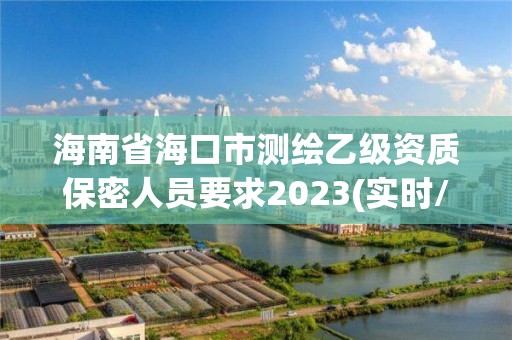 海南省海口市测绘乙级资质保密人员要求2023(实时/